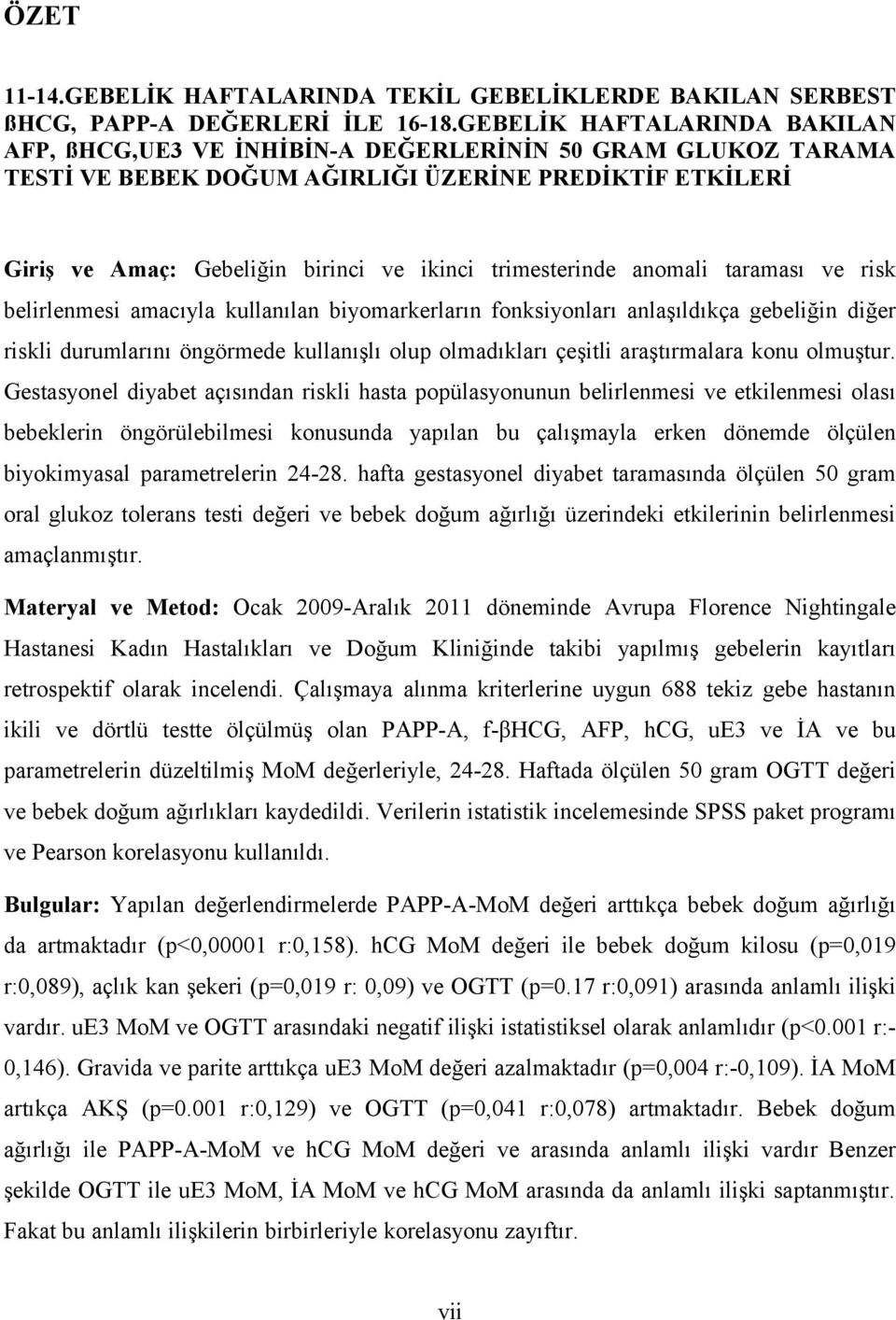 ÖZET

11-14.GEBELİK HAFTALARINDA TEKİL GEBELİKLERDE BAKILAN SERBEST ßHCG, PAPP-A DEĞERLERİ İLE 16-18.GEBELİK HAFTALARINDA BAKILAN AFP, ßHCG,UE3 VE İNHİBİN-A DEĞERLERİNİN 50 GRAM GLUKOZ TARAMA TESTİ VE BEBEK DOĞUM AĞIRLIĞI ÜZERİNE PREDİKTİF ETKİLERİ

Giriş ve Amaç: Gebeliğin birinci ve ikinci trimesterinde anomali taraması ve risk belirlenmesi amacıyla kullanılan biyomarkerların fonksiyonları anlaşıldıkça gebeliğin diğer riskli durumlarını öngörmede kullanışlı olup olmadıkları çeşitli araştırmalara konu olmuştur. Gestasyonel diyabet açısından riskli hasta popülasyonunun belirlenmesi ve etkilenmesi olası bebeklerin öngörülebilmesi konusunda yapılan bu çalışmayla erken dönemde ölçülen biyokimyasal parametrelerin 24-28. hafta gestasyonel diyabet taramasında ölçülen 50 gram oral glukoz tolerans testi değeri ve bebek doğum ağırlığı üzerindeki etkilerinin belirlenmesi amaçlanmıştır.

Materyal ve Metod: Ocak 2009-Aralık 2011 döneminde Avrupa Florence Nightingale Hastanesi Kadın Hastalıkları ve Doğum Kliniğinde takibi yapılmış gebelerin kayıtları retrospektif olarak incelendi. Çalışmaya alınma kriterlerine uygun 688 tekiz gebe hastanın ikili ve dörtlü testte ölçülmüş olan PAPP-A, f-βHCG, AFP, hCG, uE3 ve İA ve bu parametrelerin düzeltilmiş MoM değerleriyle, 24-28. Haftada ölçülen 50 gram OGTT değeri ve bebek doğum ağırlıkları kaydedildi. Verilerin istatistik incelemesinde SPSS paket programı ve Pearson korelasyonu kullanıldı.

Bulgular: Yapılan değerlendirmelerde PAPP-A-MoM değeri arttıkça bebek doğum ağırlığı da artmaktadır (p<0,00001 r:0,158). hCG MoM değeri ile bebek doğum kilosu (p=0,019 r:0,089), açlık kan şekeri (p=0,019 r: 0,09) ve OGTT (p=0.17 r:0,091) arasında anlamlı ilişki vardır. uE3 MoM ve OGTT arasındaki negatif ilişki istatistiksel olarak anlamlıdır (p<0.001 r:-0,146). Gravida ve parite arttıkça uE3 MoM değeri azalmaktadır (p=0,004 r:-0,109). İA MoM artıkça AKŞ (p=0.001 r:0,129) ve OGTT (p=0,041 r:0,078) artmaktadır. Bebek doğum ağırlığı ile PAPP-A-MoM ve hCG MoM değeri ve arasında anlamlı ilişki vardır Benzer şekilde OGTT ile uE3 MoM, İA MoM ve hCG MoM arasında da anlamlı ilişki saptanmıştır. Fakat bu anlamlı ilişkilerin birbirleriyle korelasyonu zayıftır.

vii